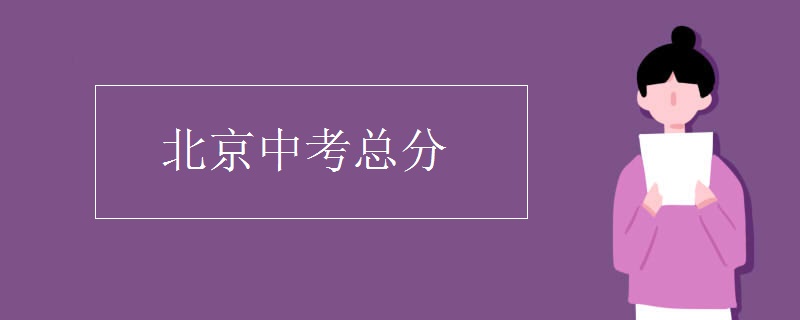 北京中考总分